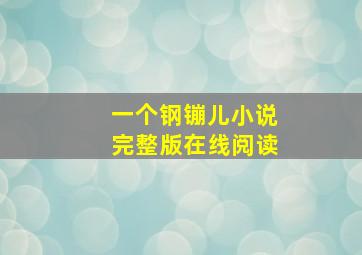 一个钢镚儿小说
完整版在线阅读